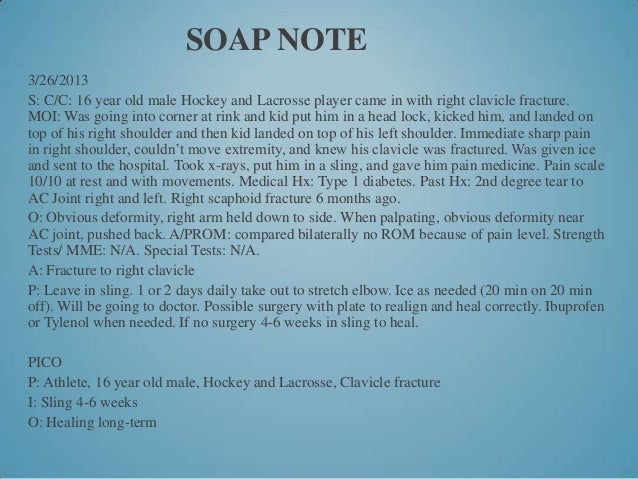 SOAP NOTE

3/26/2013

S: C/C: 16 year old male Hockey and Lacrosse player came in with right clavicle fracture. MOI: Was going into corner at rink and kid put him in a head lock, kicked him, and landed on top of his right shoulder and then kid landed on top of his left shoulder. Immediate sharp pain in right shoulder, couldn't move extremity, and knew his clavicle was fractured. Was given ice and sent to the hospital. Took x-rays, put him in a sling, and gave him pain medicine. Pain scale 10/10 at rest and with movements. Medical Hx: Type 1 diabetes. Past Hx: 2nd degree tear to AC Joint right and left. Right scaphoid fracture 6 months ago.

O: Obvious deformity, right arm held down to side. When palpating, obvious deformity near AC joint, pushed back. A/PROM: compared bilaterally no ROM because of pain level. Strength Tests/ MME: N/A. Special Tests: N/A.

A: Fracture to right clavicle

P: Leave in sling. 1 or 2 days daily take out to stretch elbow. Ice as needed (20 min on 20 min off). Will be going to doctor. Possible surgery with plate to realign and heal correctly. Ibuprofen or Tylenol when needed. If no surgery 4-6 weeks in sling to heal.

PICO

P: Athlete, 16 year old male, Hockey and Lacrosse, Clavicle fracture

I: Sling 4-6 weeks

O: Healing long-term